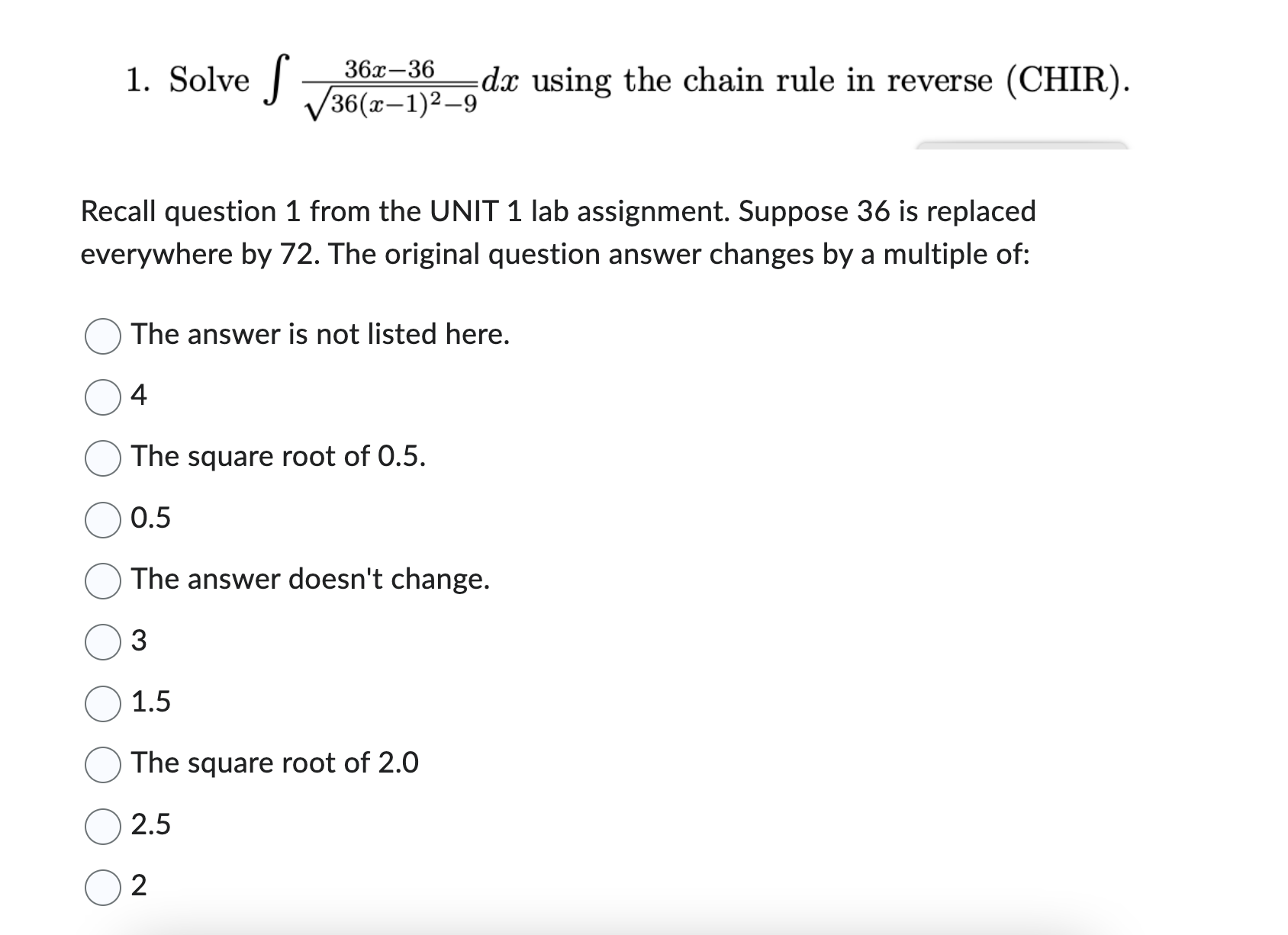 1. Solve $\int \frac{36x-36}{\sqrt{36(x-1)^2-9}}dx$ using the chain rule in reverse (CHIR).

Recall question 1 from the UNIT 1 lab assignment. Suppose 36 is replaced everywhere by 72. The original question answer changes by a multiple of:

The answer is not listed here.

4

The square root of 0.5.

0.5

The answer doesn't change.

3

1.5

The square root of 2.0

2.5

2